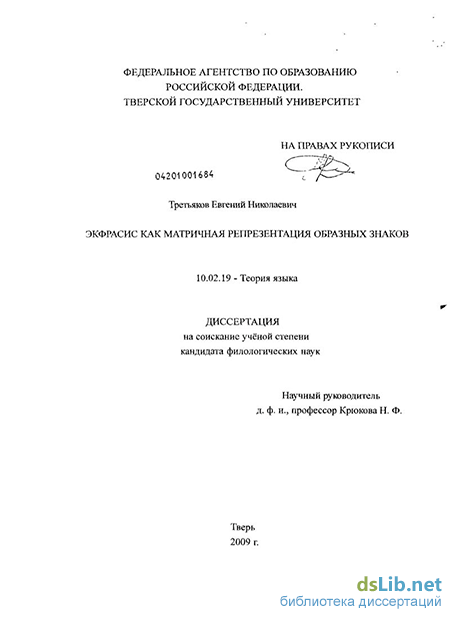 ФЕДЕРАЛЬНОЕ АГЕНТСТВО ПО ОБРАЗОВАНИЮ
РОССИЙСКОЙ ФЕДЕРАЦИИ.
ТВЕРСКОЙ ГОСУДАРСТВЕННЫЙ УНИВЕРСИТЕТ

НА ПРАВАХ РУКОПИСИ

04201001684

Третьяков Евгений Николаевич

ЭКФРАСИС КАК МАТРИЧНАЯ РЕПРЕЗЕНТАЦИЯ ОБРАЗНЫХ ЗНАКОВ

10.02.19 - Теория языка

ДИССЕРТАЦИЯ
на соискание учёной степени
кандидата филологических наук

Научный руководитель
д. ф. н., профессор Крюкова Н. Ф.

Тверь
2009 г.

dsLib.net
библиотека диссертаций